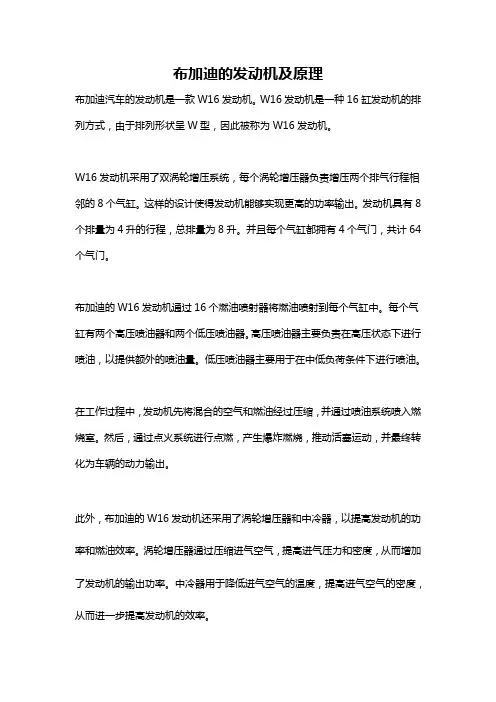 布加迪的发动机及原理

布加迪汽车的发动机是一款 W16 发动机。W16 发动机是一种 16 缸发动机的排列方式，由于排列形状呈 W 型，因此被称为 W16 发动机。

W16 发动机采用了双涡轮增压系统，每个涡轮增压器负责增压两个排气行程相邻的 8 个气缸。这样的设计使得发动机能够实现更高的功率输出。发动机具有 8 个排量为 4 升的行程，总排量为 8 升。并且每个气缸都拥有 4 个气门，共计 64 个气门。

布加迪的 W16 发动机通过 16 个燃油喷射器将燃油喷射到每个气缸中。每个气缸有两个高压喷油器和两个低压喷油器。高压喷油器主要负责在高压状态下进行喷油，以提供额外的喷油量。低压喷油器主要用于在中低负荷条件下进行喷油。

在工作过程中，发动机先将混合的空气和燃油经过压缩，并通过喷油系统喷入燃烧室。然后，通过点火系统进行点燃，产生爆炸燃烧，推动活塞运动，并最终转化为车辆的动力输出。

此外，布加迪的 W16 发动机还采用了涡轮增压器和中冷器，以提高发动机的功率和燃油效率。涡轮增压器通过压缩进气空气，提高进气压力和密度，从而增加了发动机的输出功率。中冷器用于降低进气空气的温度，提高进气空气的密度，从而进一步提高发动机的效率。